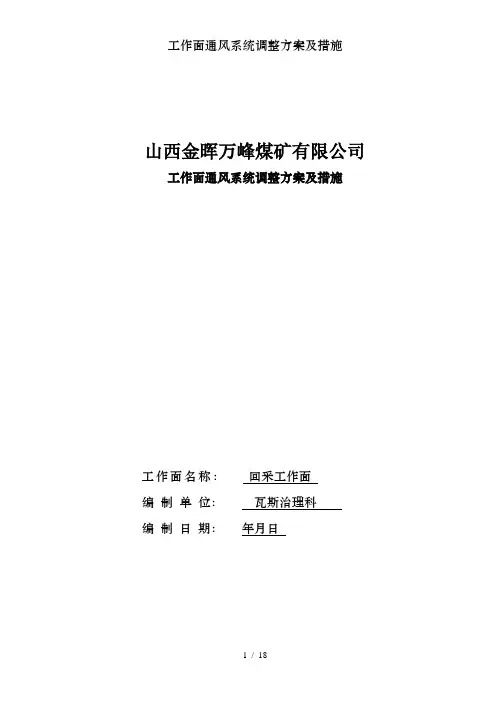 工作面通风系统调整方案及措施

山西金晖万峰煤矿有限公司

工作面通风系统调整方案及措施

工作面名称： 回采工作面

编制单位： 瓦斯治理科

编制日期： 年月日

1 / 18